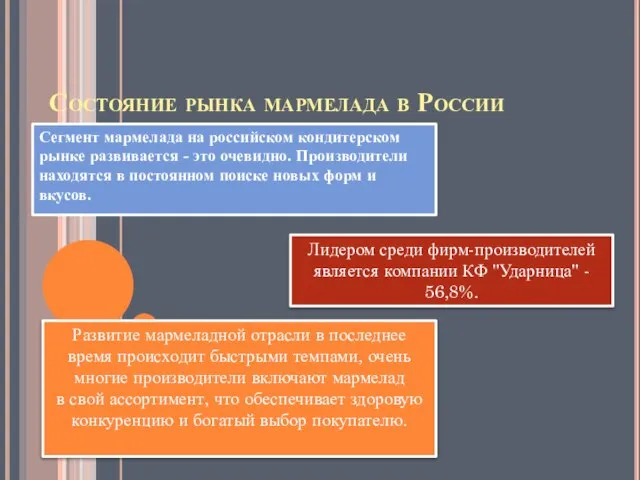 Состояние рынка мармелада в России

Сегмент мармелада на российском кондитерском рынке развивается - это очевидно. Производители находятся в постоянном поиске новых форм и вкусов.

Лидером среди фирм-производителей является компании КФ "Ударница" - 56,8%.

Развитие мармеладной отрасли в последнее время происходит быстрыми темпами, очень многие производители включают мармелад в свой ассортимент, что обеспечивает здоровую конкуренцию и богатый выбор покупателю.